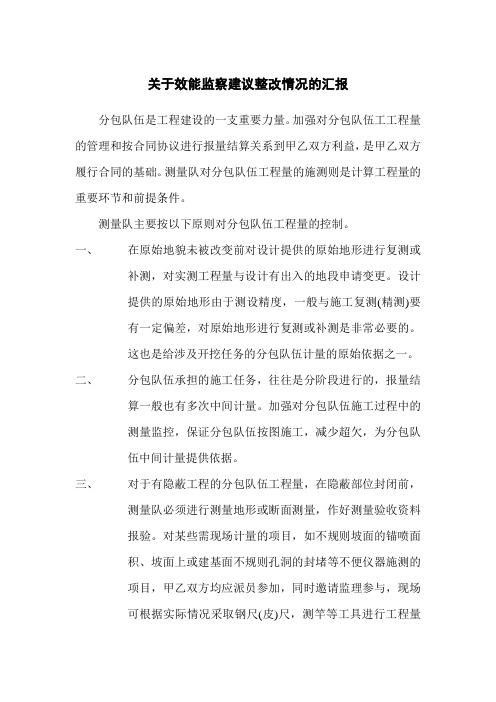 关于效能监察建议整改情况的汇报

分包队伍是工程建设的一支重要力量。加强对分包队伍工工程量的管理和按合同协议进行报量结算关系到甲乙双方利益，是甲乙双方履行合同的基础。测量队对分包队伍工程量的施测则是计算工程量的重要环节和前提条件。

测量队主要按以下原则对分包队伍工程量的控制。

一、　在原始地貌未被改变前对设计提供的原始地形进行复测或补测，对实测工程量与设计有出入的地段申请变更。设计提供的原始地形由于测设精度，一般与施工复测(精测)要有一定偏差，对原始地形进行复测或补测是非常必要的。这也是给涉及开挖任务的分包队伍计量的原始依据之一。

二、　分包队伍承担的施工任务，往往是分阶段进行的，报量结算一般也有多次中间计量。加强对分包队伍施工过程中的测量监控，保证分包队伍按图施工，减少超欠，为分包队伍中间计量提供依据。

三、　对于有隐蔽工程的分包队伍工程量，在隐蔽部位封闭前，测量队必须进行测量地形或断面测量，作好测量验收资料报验。对某些需现场计量的项目，如不规则坡面的锚喷面积、坡面上或建基面不规则孔洞的封堵等不便仪器施测的项目，甲乙双方均应派员参加，同时邀请监理参与，现场可根据实际情况采取钢尺(皮)尺，测竿等工具进行工程量